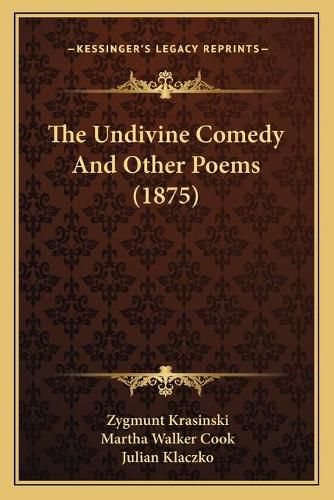 —KESSINGER'S LEGACY REPRINTS—

The Undivine Comedy And Other Poems (1875)

Zygmunt Krasinski
Martha Walker Cook
Julian Klaczko